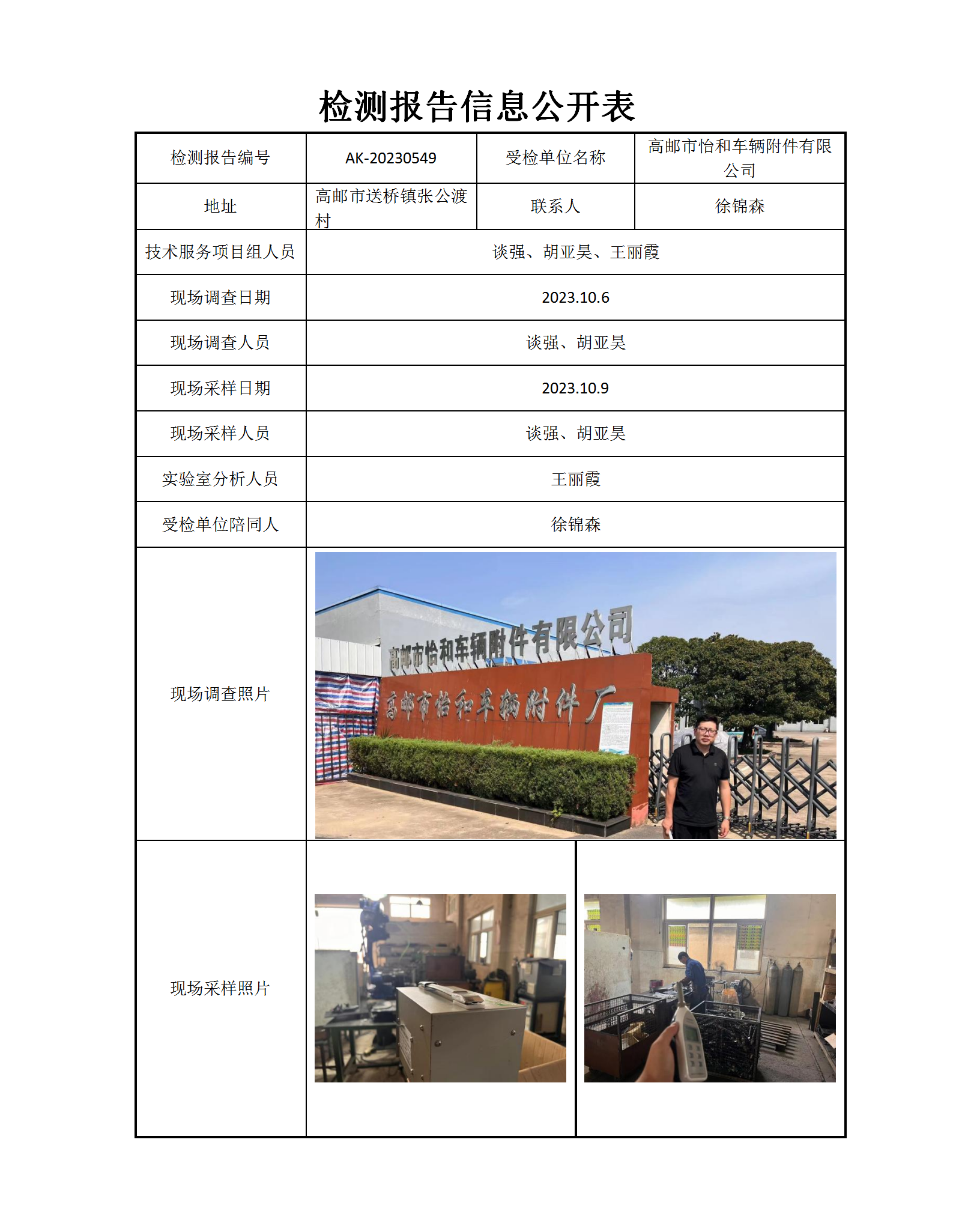 检测报告信息公开表

| 检测报告编号 | AK-20230549 | 受检单位名称 | 高邮市怡和车辆附件有限公司 |
|---|---|---|---|
| 地址 | 高邮市送桥镇张公渡村 | 联系人 | 徐锦森 |
| 技术服务项目组人员 | 谈强、胡亚昊、王丽霞 | | |
| 现场调查日期 | 2023.10.6 | | |
| 现场调查人员 | 谈强、胡亚昊 | | |
| 现场采样日期 | 2023.10.9 | | |
| 现场采样人员 | 谈强、胡亚昊 | | |
| 实验室分析人员 | 王丽霞 | | |
| 受检单位陪同人 | 徐锦森 | | |
| 现场调查照片 | 高邮市怡和车辆附件有限公司 高邮市怡和车辆附件厂 | | |
| 现场采样照片 | | | |